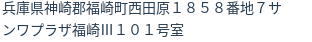 兵庫県神崎郡福崎町西田原１８５８番地7サンワプラザ福崎III１０１号室